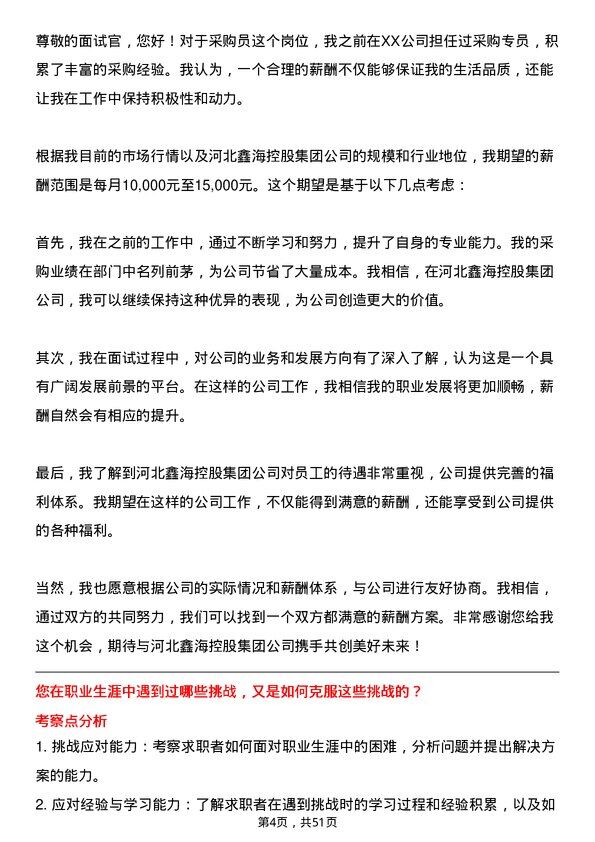 尊敬的面试官，您好！对于采购员这个岗位，我之前在XX公司担任过采购专员，积累了丰富的采购经验。我认为，一个合理的薪酬不仅能够保证我的生活品质，还能让我在工作中保持积极性和动力。

根据我目前的市场行情以及河北鑫海控股集团公司的规模和行业地位，我期望的薪酬范围是每月10,000元至15,000元。这个期望是基于以下几点考虑：

首先，我在之前的工作中，通过不断学习和努力，提升了自身的专业能力。我的采购业绩在部门中名列前茅，为公司节省了大量成本。我相信，在河北鑫海控股集团公司，我可以继续保持这种优异的表现，为公司创造更大的价值。

其次，我在面试过程中，对公司的业务和发展方向有了深入了解，认为这是一个具有广阔发展前景的平台。在这样的公司工作，我相信我的职业发展将更加顺畅，薪酬自然会有相应的提升。

最后，我了解到河北鑫海控股集团公司对员工的待遇非常重视，公司提供完善的福利体系。我期望在这样的公司工作，不仅能得到满意的薪酬，还能享受到公司提供的各种福利。

当然，我也愿意根据公司的实际情况和薪酬体系，与公司进行友好协商。我相信，通过双方的共同努力，我们可以找到一个双方都满意的薪酬方案。非常感谢您给我这个机会，期待与河北鑫海控股集团公司携手共创美好未来！

您在职业生涯中遇到过哪些挑战，又是如何克服这些挑战的？

考察点分析

1. 挑战应对能力：考察求职者如何面对职业生涯中的困难，分析问题并提出解决方案的能力。

2. 应对经验与学习能力：了解求职者在遇到挑战时的学习过程和经验积累，以及如

第4页，共51页